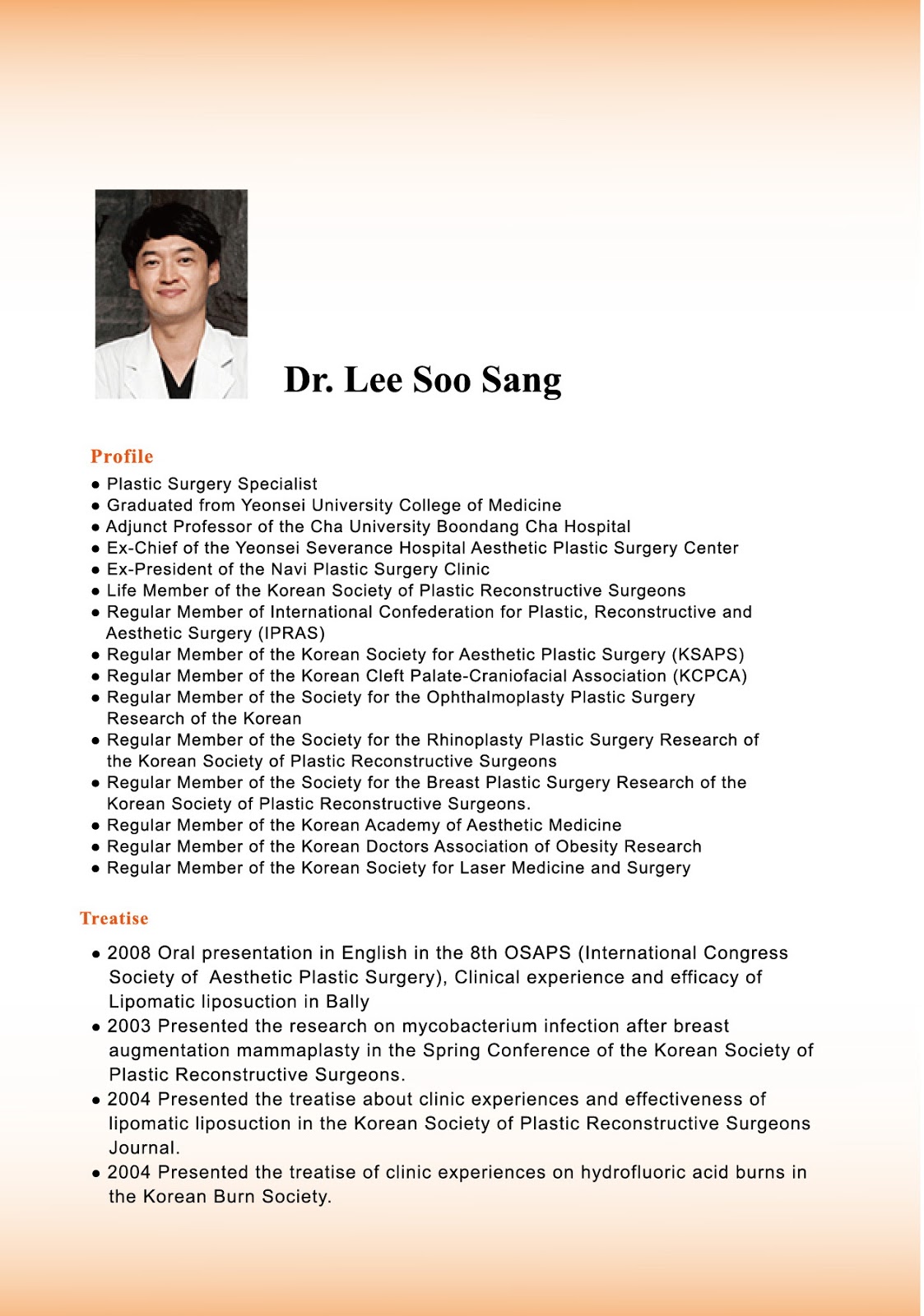 Dr. Lee Soo Sang

Profile

● Plastic Surgery Specialist
● Graduated from Yeonsei University College of Medicine
● Adjunct Professor of the Cha University Boondang Cha Hospital
● Ex-Chief of the Yeonsei Severance Hospital Aesthetic Plastic Surgery Center
● Ex-President of the Navi Plastic Surgery Clinic
● Life Member of the Korean Society of Plastic Reconstructive Surgeons
● Regular Member of International Confederation for Plastic, Reconstructive and Aesthetic Surgery (IPRAS)
● Regular Member of the Korean Society for Aesthetic Plastic Surgery (KSAPS)
● Regular Member of the Korean Cleft Palate-Craniofacial Association (KCPCA)
● Regular Member of the Society for the Ophthalmoplasty Plastic Surgery Research of the Korean
● Regular Member of the Society for the Rhinoplasty Plastic Surgery Research of the Korean Society of Plastic Reconstructive Surgeons
● Regular Member of the Society for the Breast Plastic Surgery Research of the Korean Society of Plastic Reconstructive Surgeons.
● Regular Member of the Korean Academy of Aesthetic Medicine
● Regular Member of the Korean Doctors Association of Obesity Research
● Regular Member of the Korean Society for Laser Medicine and Surgery

Treatise

● 2008 Oral presentation in English in the 8th OSAPS (International Congress Society of Aesthetic Plastic Surgery), Clinical experience and efficacy of Lipomatic liposuction in Bally
● 2003 Presented the research on mycobacterium infection after breast augmentation mammaplasty in the Spring Conference of the Korean Society of Plastic Reconstructive Surgeons.
● 2004 Presented the treatise about clinic experiences and effectiveness of lipomatic liposuction in the Korean Society of Plastic Reconstructive Surgeons Journal.
● 2004 Presented the treatise of clinic experiences on hydrofluoric acid burns in the Korean Burn Society.